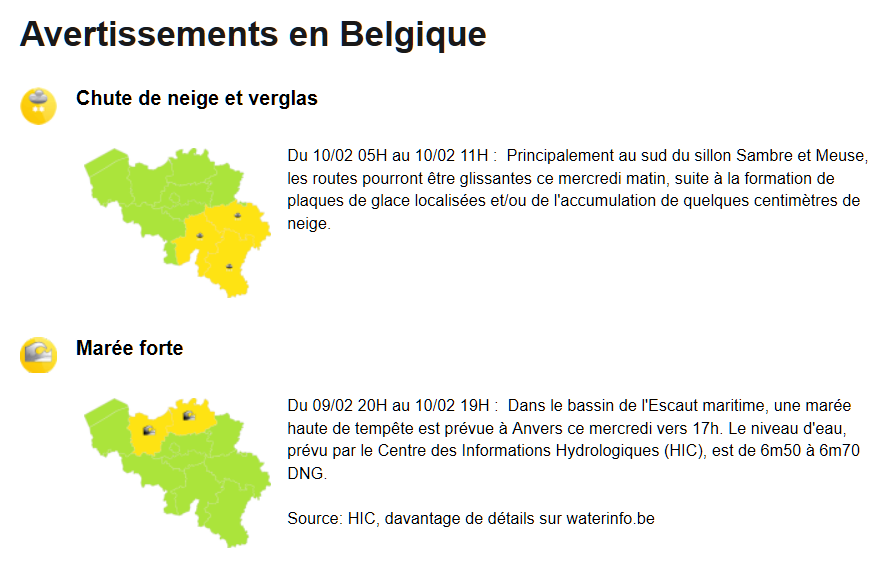 Avertissements en Belgique

Chute de neige et verglas

Du 10/02 05H au 10/02 11H : Principalement au sud du sillon Sambre et Meuse, les routes pourront être glissantes ce mercredi matin, suite à la formation de plaques de glace localisées et/ou de l'accumulation de quelques centimètres de neige.

Marée forte

Du 09/02 20H au 10/02 19H : Dans le bassin de l'Escaut maritime, une marée haute de tempête est prévue à Anvers ce mercredi vers 17h. Le niveau d'eau, prévu par le Centre des Informations Hydrologiques (HIC), est de 6m50 à 6m70 DNG.

Source: HIC, davantage de détails sur waterinfo.be